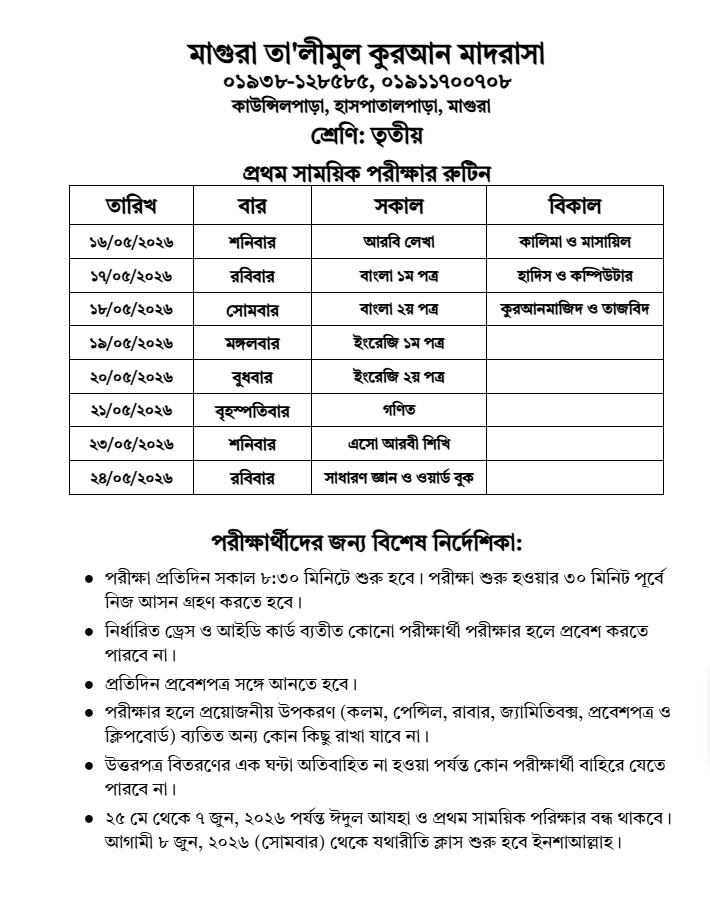 মাগুরা তা'লীমুল কুরআন মাদরাসা
০১৯৩৮-১২৮৫৮৫, ০১৯১১৭০০৭০৮
কাউন্সিলপাড়া, হাসপাতালপাড়া, মাগুরা
শ্রেণি: তৃতীয়
প্রথম সাময়িক পরীক্ষার রুটিন

| তারিখ | বার | সকাল | বিকাল |
|---|---|---|---|
| ১৬/০৫/২০২৬ | শনিবার | আরবি লেখা | কালিমা ও মাসায়িল |
| ১৭/০৫/২০২৬ | রবিবার | বাংলা ১ম পত্র | হাদিস ও কম্পিউটার |
| ১৮/০৫/২০২৬ | সোমবার | বাংলা ২য় পত্র | কুরআনমাজিদ ও তাজবিদ |
| ১৯/০৫/২০২৬ | মঙ্গলবার | ইংরেজি ১ম পত্র | |
| ২০/০৫/২০২৬ | বুধবার | ইংরেজি ২য় পত্র | |
| ২১/০৫/২০২৬ | বৃহস্পতিবার | গণিত | |
| ২৩/০৫/২০২৬ | শনিবার | এসো আরবী শিখি | |
| ২৪/০৫/২০২৬ | রবিবার | সাধারণ জ্ঞান ও ওয়ার্ড বুক | |

পরীক্ষার্থীদের জন্য বিশেষ নির্দেশিকা:

• পরীক্ষা প্রতিদিন সকাল ৮:৩০ মিনিটে শুরু হবে। পরীক্ষা শুরু হওয়ার ৩০ মিনিট পূর্বে নিজ আসন গ্রহণ করতে হবে।

• নির্ধারিত ড্রেস ও আইডি কার্ড ব্যতীত কোনো পরীক্ষার্থী পরীক্ষার হলে প্রবেশ করতে পারবে না।

• প্রতিদিন প্রবেশপত্র সঙ্গে আনতে হবে।

• পরীক্ষার হলে প্রয়োজনীয় উপকরণ (কলম, পেন্সিল, রাবার, জ্যামিতিবক্স, প্রবেশপত্র ও ক্লিপবোর্ড) ব্যতিত অন্য কোন কিছু রাখা যাবে না।

• উত্তরপত্র বিতরণের এক ঘন্টা অতিবাহিত না হওয়া পর্যন্ত কোন পরীক্ষার্থী বাহিরে যেতে পারবে না।

• ২৫ মে থেকে ৭ জুন, ২০২৬ পর্যন্ত ঈদুল আযহা ও প্রথম সাময়িক পরিক্ষার বন্ধ থাকবে। আগামী ৮ জুন, ২০২৬ (সোমবার) থেকে যথারীতি ক্লাস শুরু হবে ইনশাআল্লাহ।